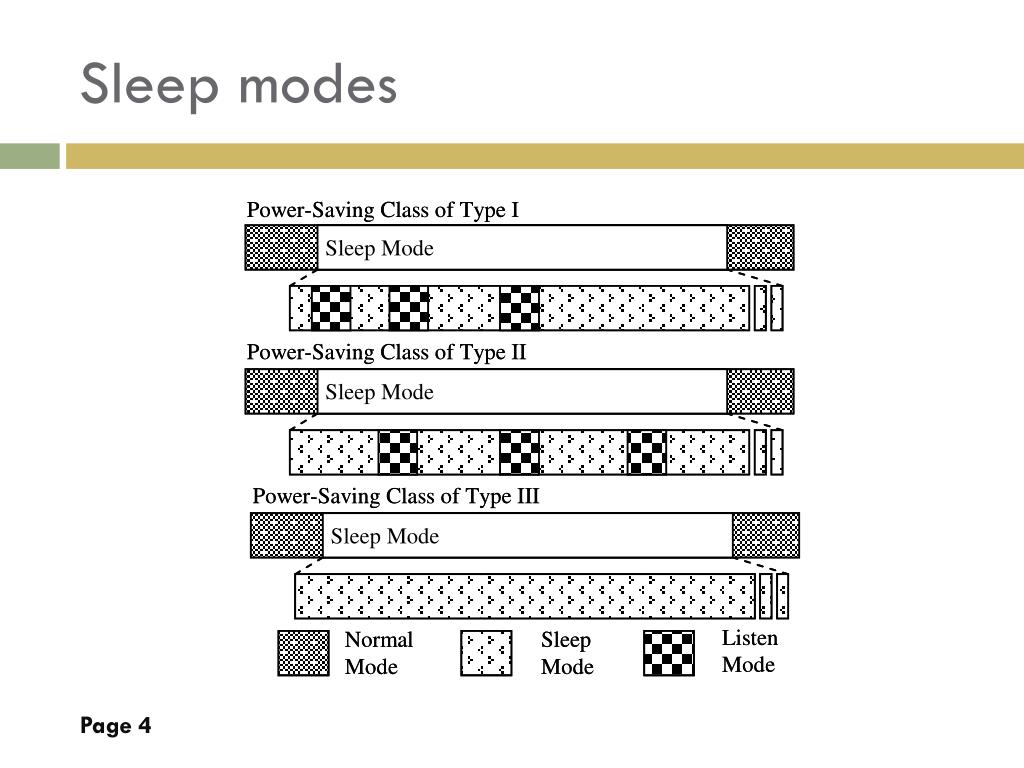 Sleep modes

Power-Saving Class of Type I

Sleep Mode

Power-Saving Class of Type II

Sleep Mode

Power-Saving Class of Type III

Sleep Mode

Normal Mode

Sleep Mode

Listen Mode

Page 4